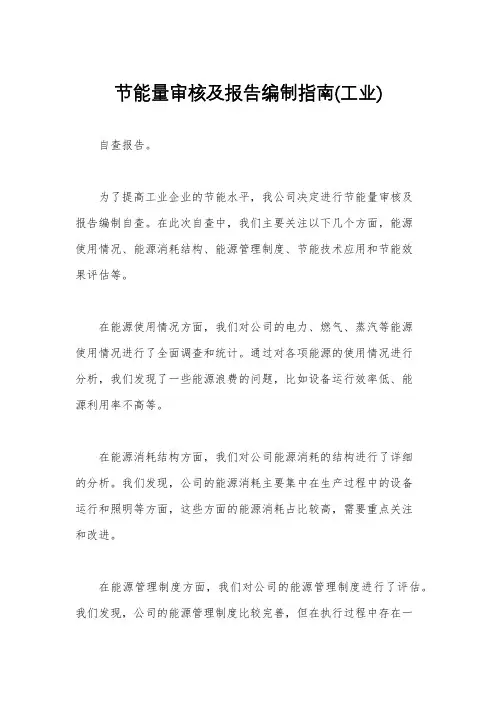 节能量审核及报告编制指南(工业)

自查报告。

为了提高工业企业的节能水平，我公司决定进行节能量审核及报告编制自查。在此次自查中，我们主要关注以下几个方面，能源使用情况、能源消耗结构、能源管理制度、节能技术应用和节能效果评估等。

在能源使用情况方面，我们对公司的电力、燃气、蒸汽等能源使用情况进行了全面调查和统计。通过对各项能源的使用情况进行分析，我们发现了一些能源浪费的问题，比如设备运行效率低、能源利用率不高等。

在能源消耗结构方面，我们对公司能源消耗的结构进行了详细的分析。我们发现，公司的能源消耗主要集中在生产过程中的设备运行和照明等方面，这些方面的能源消耗占比较高，需要重点关注和改进。

在能源管理制度方面，我们对公司的能源管理制度进行了评估。我们发现，公司的能源管理制度比较完善，但在执行过程中存在一